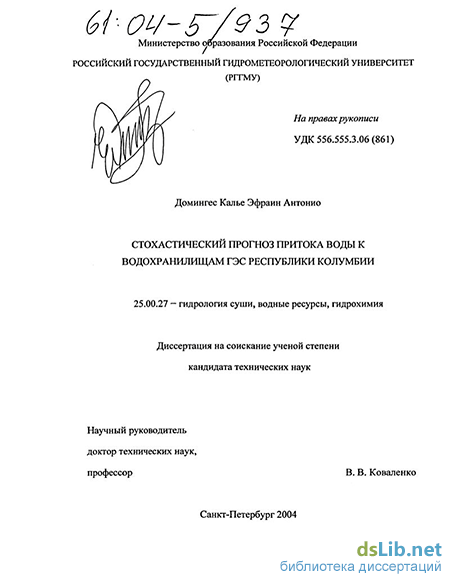 61:04-5/937

Министерство образования Российской Федерации

РОССИЙСКИЙ ГОСУДАРСТВЕННЫЙ ГИДРОМЕТЕОРОЛОГИЧЕСКИЙ УНИВЕРСИТЕТ (РГГМУ)

На правах рукописи

УДК 556.555.3.06 (861)

Домингес Калье Эфраин Антонио

СТОХАСТИЧЕСКИЙ ПРОГНОЗ ПРИТОКА ВОДЫ К ВОДОХРАНИЛИЩАМ ГЭС РЕСПУБЛИКИ КОЛУМБИИ

25.00.27 – гидрология суши, водные ресурсы, гидрохимия

Диссертация на соискание ученой степени

кандидата технических наук

Научный руководитель

доктор технических наук,

профессор

В. В. Коваленко

Санкт-Петербург 2004

dsLib.net

библиотека диссертаций